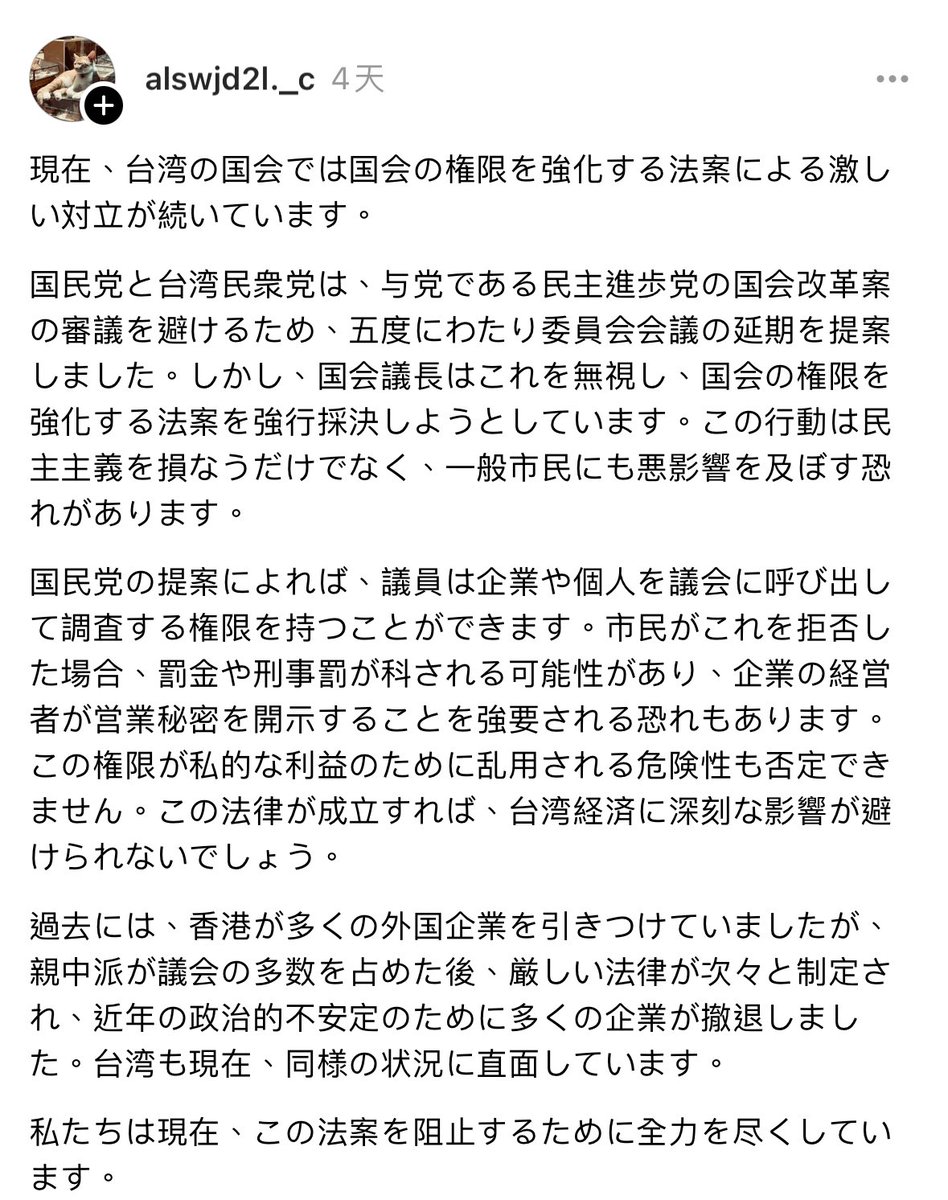 alswjd2l._c 4天

現在、台湾の国会では国会の権限を強化する法案による激しい対立が続いています。

国民党と台湾民衆党は、与党である民主進歩党の国会改革案の審議を避けるため、五度にわたり委員会会議の延期を提案しました。しかし、国会議長はこれを無視し、国会の権限を強化する法案を強行採決しようとしています。この行動は民主主義を損なうだけでなく、一般市民にも悪影響を及ぼす恐れがあります。

国民党の提案によれば、議員は企業や個人を議会に呼び出して調査する権限を持つことができます。市民がこれを拒否した場合、罰金や刑事罰が科される可能性があり、企業の経営者が営業秘密を開示することを強要される恐れもあります。この権限が私的な利益のために乱用される危険性も否定できません。この法律が成立すれば、台湾経済に深刻な影響が避けられないでしょう。

過去には、香港が多くの外国企業を引きつけていましたが、親中派が議会の多数を占めた後、厳しい法律が次々と制定され、近年の政治的不安定のために多くの企業が撤退しました。台湾も現在、同様の状況に直面しています。

私たちは現在、この法案を阻止するために全力を尽くしています。